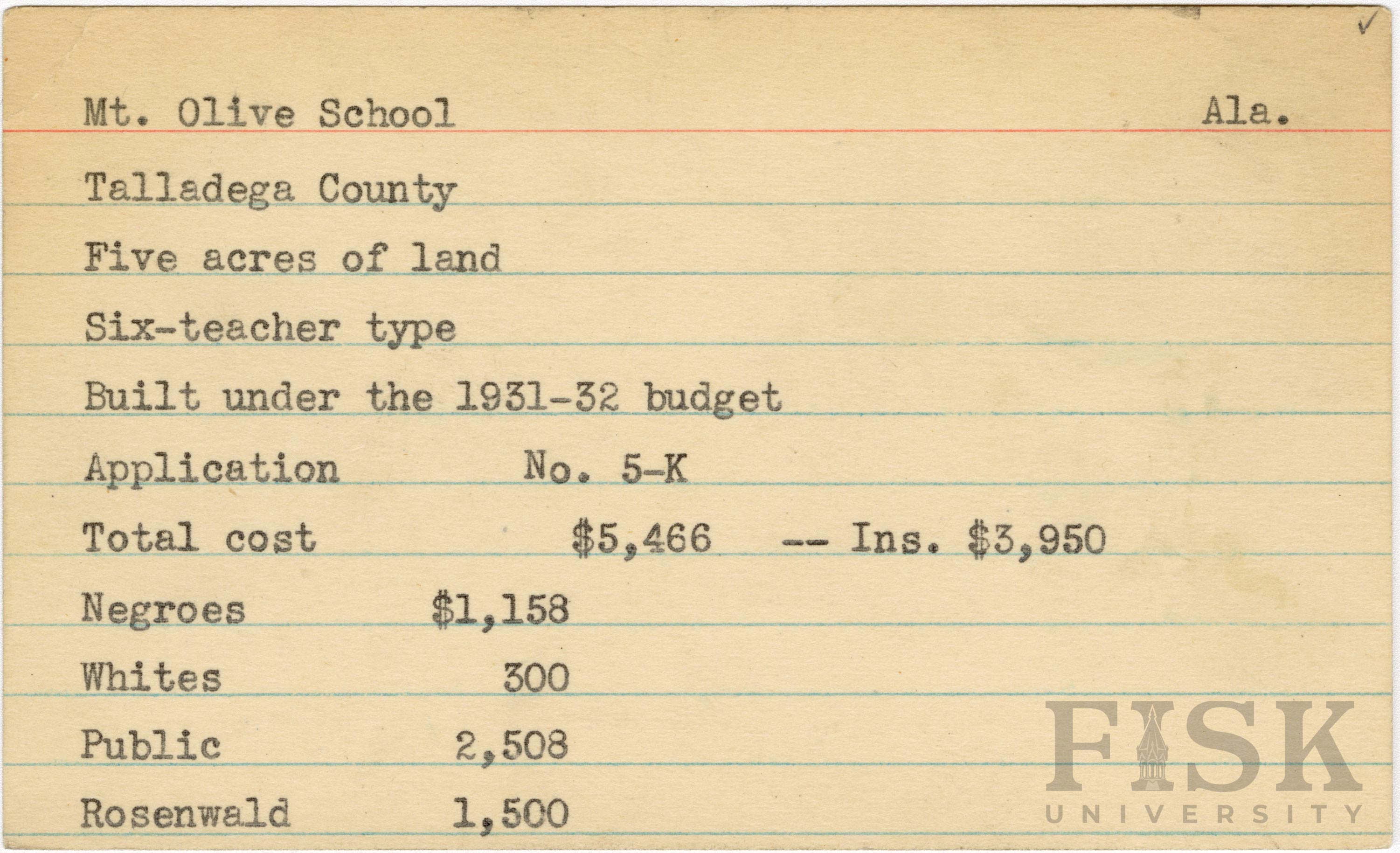 ✓

Mt. Olive School Ala.

Talladega County

Five acres of land

Six-teacher type

Built under the 1931-32 budget

Application No. 5-K

Total cost $5,466 -- Ins. $3,950

Negroes $1,158

Whites 300

Public 2,508

Rosenwald 1,500

FISK UNIVERSITY